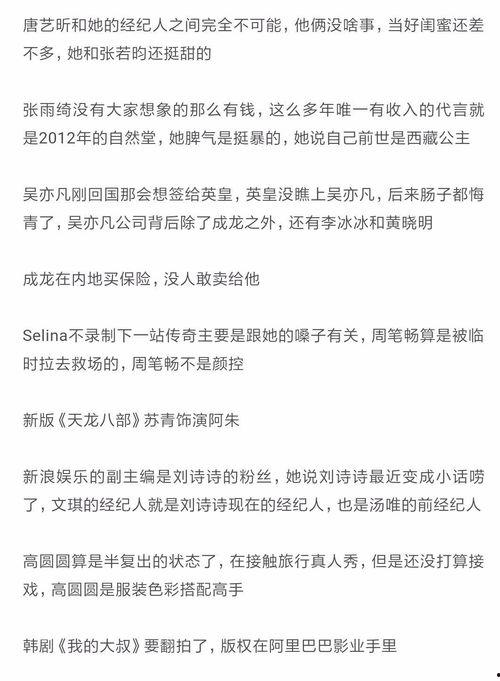 唐艺昕和她的经纪人之间完全不可能，他俩没啥事，当好闺蜜还差不多，她和张若昀还挺甜的

张雨绮没有大家想象的那么有钱，这么多年唯一有收入的代言就是2012年的自然堂，她脾气是挺暴的，她说自己前世是西藏公主

吴亦凡刚回国那会想签给英皇，英皇没瞧上吴亦凡，后来肠子都悔青了，吴亦凡公司背后除了成龙之外，还有李冰冰和黄晓明

成龙在内地买保险，没人敢卖给他

Selina不录制下一站传奇主要是跟她的嗓子有关，周笔畅算是被临时拉去救场的，周笔畅不是颜控

新版《天龙八部》苏青饰演阿朱

新浪娱乐的副主编是刘诗诗的粉丝，她说刘诗诗最近变成小话唠了，文琪的经纪人就是刘诗诗现在的经纪人，也是汤唯的前经纪人

高圆圆算是半复出的状态了，在接触旅行真人秀，但是还没打算接戏，高圆圆是服装色彩搭配高手

韩剧《我的大叔》要翻拍了，版权在阿里巴巴影业手里